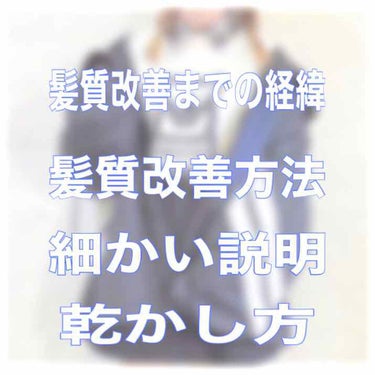 髪質改善までの経緯

髪質改善方法

細かい説明

乾かし方